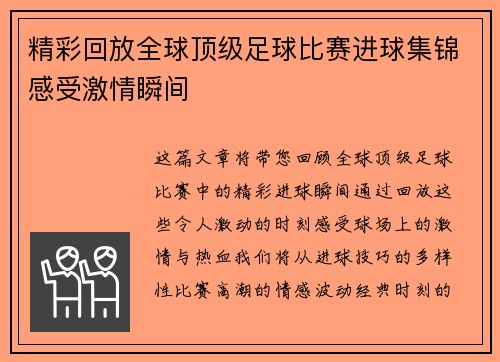 精彩回放全球顶级足球比赛进球集锦感受激情瞬间

这篇文章将带您回顾全球顶级足球比赛中的精彩进球瞬间通过回放这些令人激动的时刻感受球场上的激情与热血我们将从进球技巧的多样性比赛高潮的情感波动经典时刻的